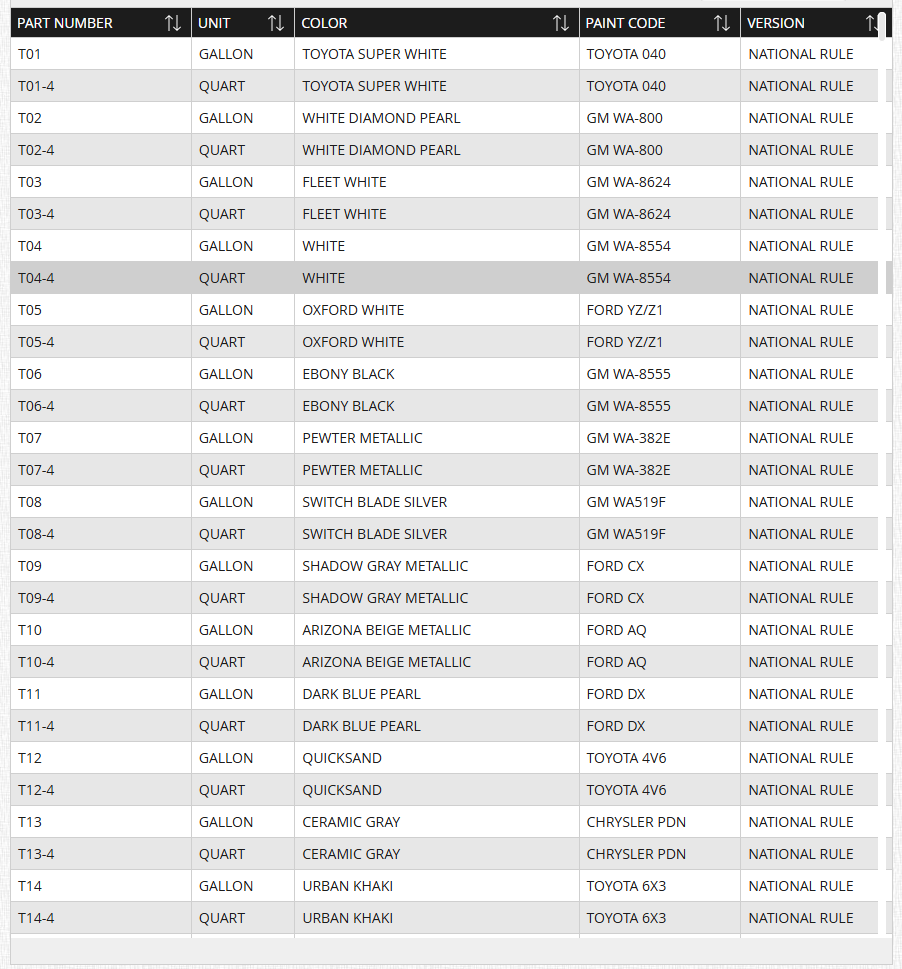 | PART NUMBER | UNIT | COLOR | PAINT CODE | VERSION |
|---|---|---|---|---|
| T01 | GALLON | TOYOTA SUPER WHITE | TOYOTA 040 | NATIONAL RULE |
| T01-4 | QUART | TOYOTA SUPER WHITE | TOYOTA 040 | NATIONAL RULE |
| T02 | GALLON | WHITE DIAMOND PEARL | GM WA-800 | NATIONAL RULE |
| T02-4 | QUART | WHITE DIAMOND PEARL | GM WA-800 | NATIONAL RULE |
| T03 | GALLON | FLEET WHITE | GM WA-8624 | NATIONAL RULE |
| T03-4 | QUART | FLEET WHITE | GM WA-8624 | NATIONAL RULE |
| T04 | GALLON | WHITE | GM WA-8554 | NATIONAL RULE |
| T04-4 | QUART | WHITE | GM WA-8554 | NATIONAL RULE |
| T05 | GALLON | OXFORD WHITE | FORD YZ/Z1 | NATIONAL RULE |
| T05-4 | QUART | OXFORD WHITE | FORD YZ/Z1 | NATIONAL RULE |
| T06 | GALLON | EBONY BLACK | GM WA-8555 | NATIONAL RULE |
| T06-4 | QUART | EBONY BLACK | GM WA-8555 | NATIONAL RULE |
| T07 | GALLON | PEWTER METALLIC | GM WA-382E | NATIONAL RULE |
| T07-4 | QUART | PEWTER METALLIC | GM WA-382E | NATIONAL RULE |
| T08 | GALLON | SWITCH BLADE SILVER | GM WA519F | NATIONAL RULE |
| T08-4 | QUART | SWITCH BLADE SILVER | GM WA519F | NATIONAL RULE |
| T09 | GALLON | SHADOW GRAY METALLIC | FORD CX | NATIONAL RULE |
| T09-4 | QUART | SHADOW GRAY METALLIC | FORD CX | NATIONAL RULE |
| T10 | GALLON | ARIZONA BEIGE METALLIC | FORD AQ | NATIONAL RULE |
| T10-4 | QUART | ARIZONA BEIGE METALLIC | FORD AQ | NATIONAL RULE |
| T11 | GALLON | DARK BLUE PEARL | FORD DX | NATIONAL RULE |
| T11-4 | QUART | DARK BLUE PEARL | FORD DX | NATIONAL RULE |
| T12 | GALLON | QUICKSAND | TOYOTA 4V6 | NATIONAL RULE |
| T12-4 | QUART | QUICKSAND | TOYOTA 4V6 | NATIONAL RULE |
| T13 | GALLON | CERAMIC GRAY | CHRYSLER PDN | NATIONAL RULE |
| T13-4 | QUART | CERAMIC GRAY | CHRYSLER PDN | NATIONAL RULE |
| T14 | GALLON | URBAN KHAKI | TOYOTA 6X3 | NATIONAL RULE |
| T14-4 | QUART | URBAN KHAKI | TOYOTA 6X3 | NATIONAL RULE |